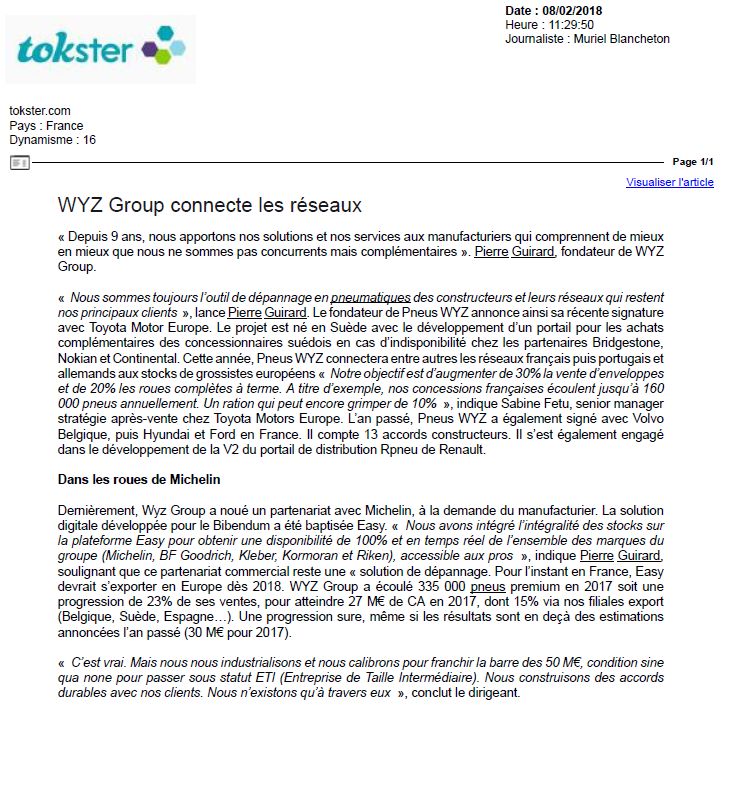 tokster

Date : 08/02/2018
Heure : 11:29:50
Journaliste : Muriel Blancheton

tokster.com
Pays : France
Dynamisme : 16

Page 1/1

Visualiser l'article

WYZ Group connecte les réseaux

« Depuis 9 ans, nous apportons nos solutions et nos services aux manufacturiers qui comprennent de mieux en mieux que nous ne sommes pas concurrents mais complémentaires ». Pierre Guirard, fondateur de WYZ Group.

« Nous sommes toujours l'outil de dépannage en pneumatiques des constructeurs et leurs réseaux qui restent nos principaux clients », lance Pierre Guirard. Le fondateur de Pneus WYZ annonce ainsi sa récente signature avec Toyota Motor Europe. Le projet est né en Suède avec le développement d'un portail pour les achats complémentaires des concessionnaires suédois en cas d'indisponibilité chez les partenaires Bridgestone, Nokian et Continental. Cette année, Pneus WYZ connectera entre autres les réseaux français puis portugais et allemands aux stocks de grossistes européens « Notre objectif est d'augmenter de 30% la vente d'enveloppes et de 20% les roues complètes à terme. A titre d'exemple, nos concessions françaises écoulent jusqu'à 160 000 pneus annuellement. Un ration qui peut encore grimper de 10% », indique Sabine Fetu, senior manager stratégie après-vente chez Toyota Motors Europe. L'an passé, Pneus WYZ a également signé avec Volvo Belgique, puis Hyundai et Ford en France. Il compte 13 accords constructeurs. Il s'est également engagé dans le développement de la V2 du portail de distribution Rpneu de Renault.

Dans les roues de Michelin

Dernièrement, Wyz Group a noué un partenariat avec Michelin, à la demande du manufacturier. La solution digitale développée pour le Bibendum a été baptisée Easy. « Nous avons intégré l'intégralité des stocks sur la plateforme Easy pour obtenir une disponibilité de 100% et en temps réel de l'ensemble des marques du groupe (Michelin, BF Goodrich, Kleber, Kormoran et Riken), accessible aux pros », indique Pierre Guirard, soulignant que ce partenariat commercial reste une « solution de dépannage. Pour l'instant en France, Easy devrait s'exporter en Europe dès 2018. WYZ Group a écoulé 335 000 pneus premium en 2017 soit une progression de 23% de ses ventes, pour atteindre 27 M€ de CA en 2017, dont 15% via nos filiales export (Belgique, Suède, Espagne…). Une progression sure, même si les résultats sont en deçà des estimations annoncées l'an passé (30 M€ pour 2017).

« C'est vrai. Mais nous nous industrialisons et nous calibrons pour franchir la barre des 50 M€, condition sine qua none pour passer sous statut ETI (Entreprise de Taille Intermédiaire). Nous construisons des accords durables avec nos clients. Nous n'existons qu'à travers eux », conclut le dirigeant.